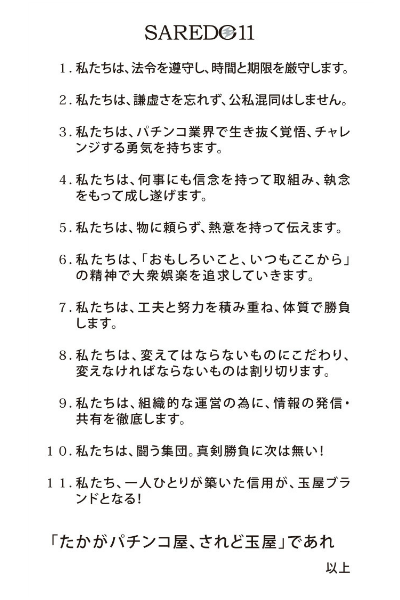 SAREDO 11

1. 私たちは、法令を遵守し、時間と期限を厳守します。

2. 私たちは、謙虚さを忘れず、公私混同はしません。

3. 私たちは、パチンコ業界で生き抜く覚悟、チャレンジする勇気を持ちます。

4. 私たちは、何事にも信念を持って取組み、執念をもって成し遂げます。

5. 私たちは、物に頼らず、熱意を持って伝えます。

6. 私たちは、「おもしろいこと、いつもここから」の精神で大衆娯楽を追求していきます。

7. 私たちは、工夫と努力を積み重ね、体質で勝負します。

8. 私たちは、変えてはならないものにこだわり、変えなければならないものは割り切ります。

9. 私たちは、組織的な運営の為に、情報の発信・共有を徹底します。

10. 私たちは、闘う集団。真剣勝負に次は無い!

11. 私たち、一人ひとりが築いた信用が、玉屋ブランドとなる!

「たかがパチンコ屋、されど玉屋」であれ

以上